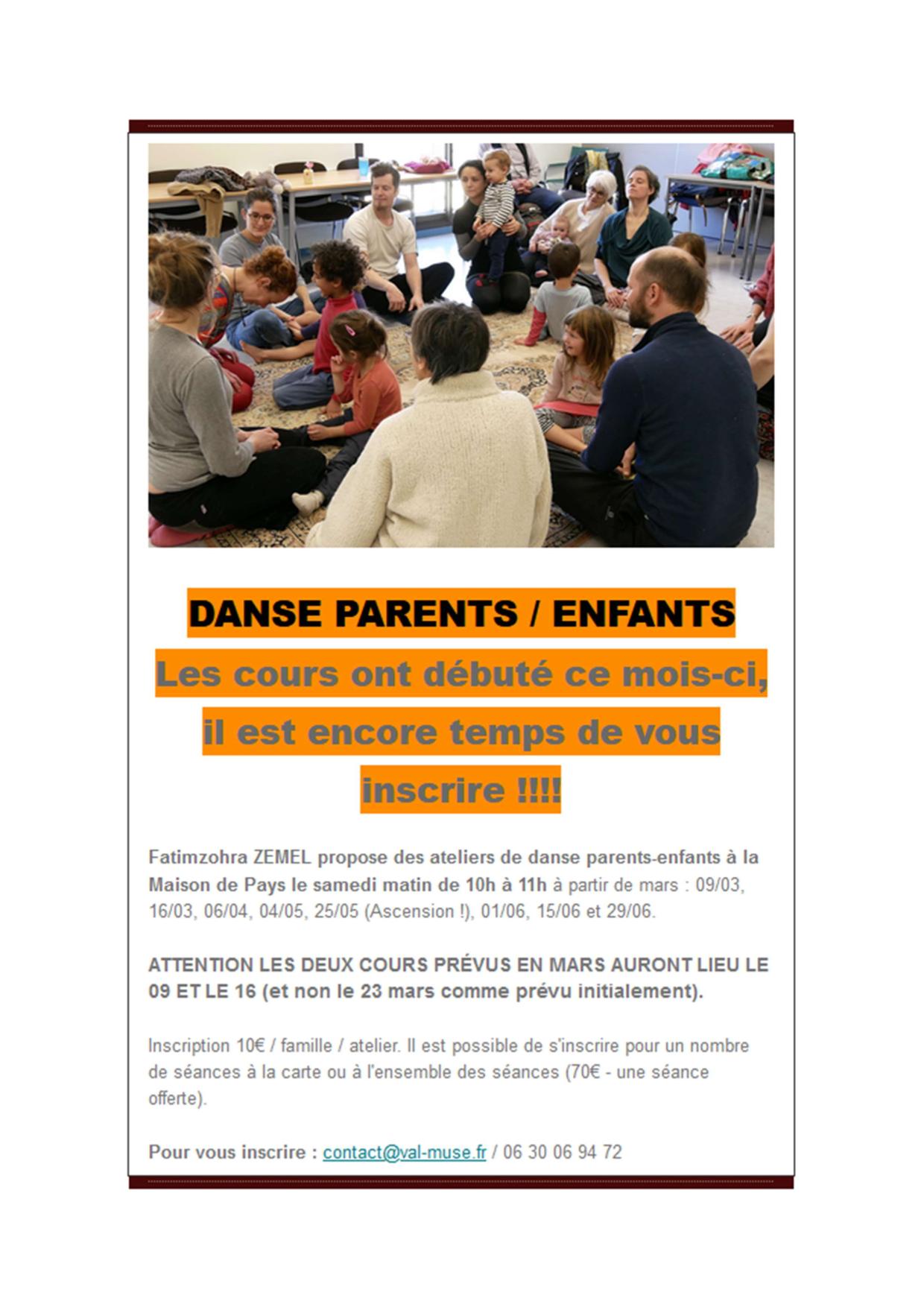 DANSE PARENTS / ENFANTS

Les cours ont débuté ce mois-ci, il est encore temps de vous inscrire !!!!

Fatimzohra ZEMEL propose des ateliers de danse parents-enfants à la Maison de Pays le samedi matin de 10h à 11h à partir de mars : 09/03, 16/03, 06/04, 04/05, 25/05 (Ascension !), 01/06, 15/06 et 29/06.

ATTENTION LES DEUX COURS PRÉVUS EN MARS AURONT LIEU LE 09 ET LE 16 (et non le 23 mars comme prévu initialement).

Inscription 10€ / famille / atelier. Il est possible de s'inscrire pour un nombre de séances à la carte ou à l'ensemble des séances (70€ - une séance offerte).

Pour vous inscrire : contact@val-muse.fr / 06 30 06 94 72